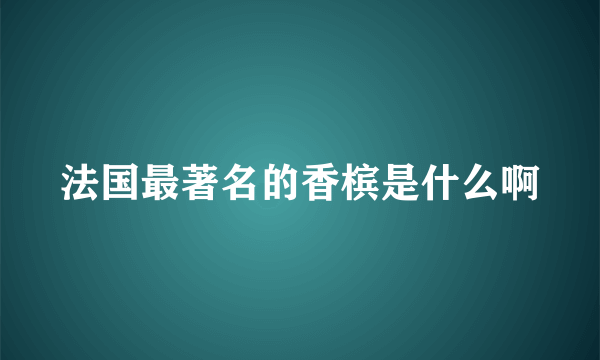 法国最著名的香槟是什么啊